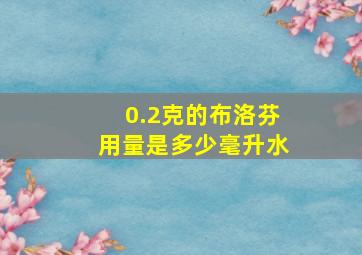 0.2克的布洛芬
用量是多少毫升水